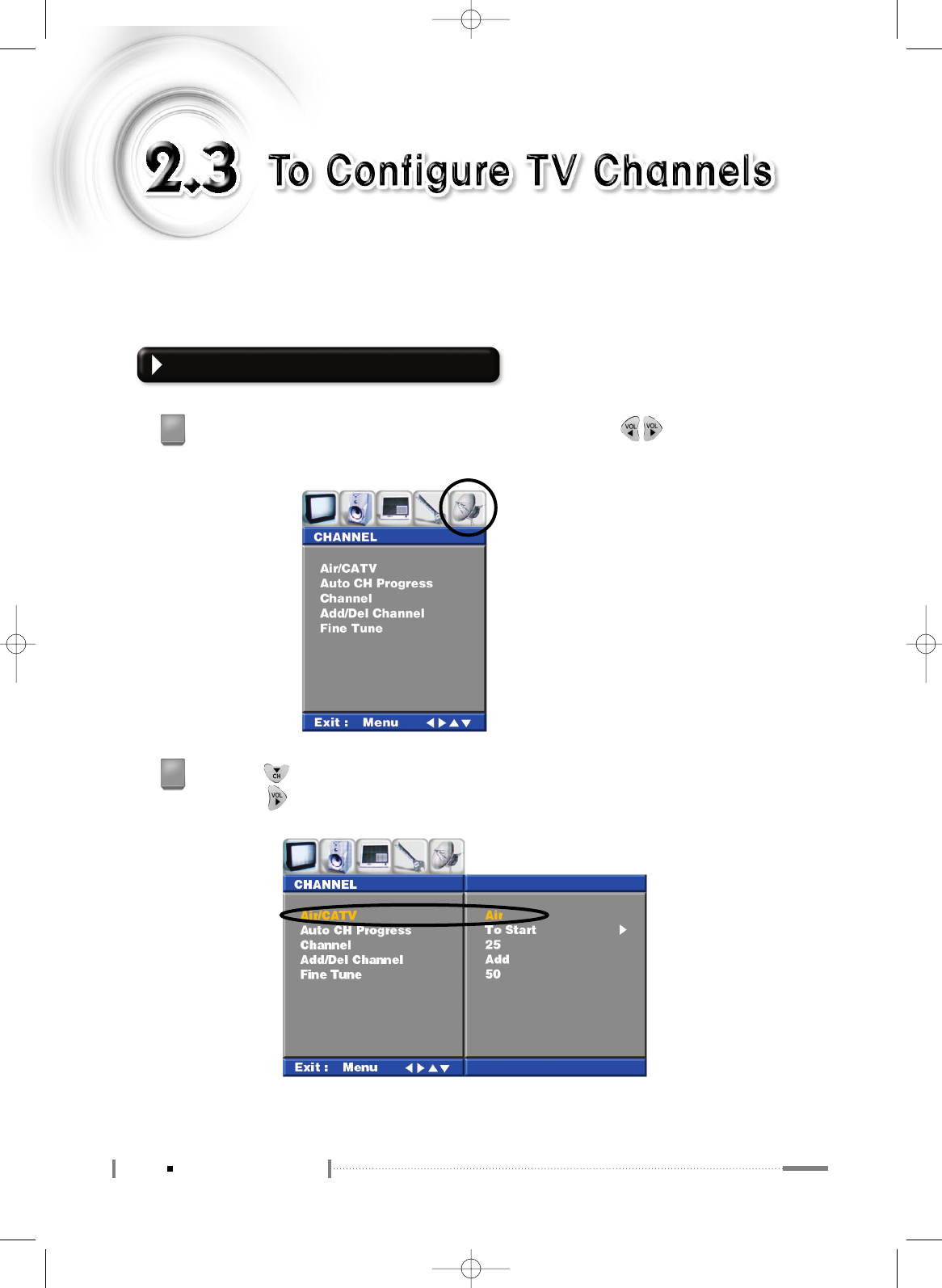 2.3 To Configure TV Channels

VOL VOL

CHANNEL

Air/CATV
Auto CH Progress
Channel
Add/Del Channel
Fine Tune

Exit : Menu

CH
VOL

CHANNEL

Air/CATV
Auto CH Progress
Channel
Add/Del Channel
Fine Tune

Air
To Start
25
Add
50

Exit : Menu